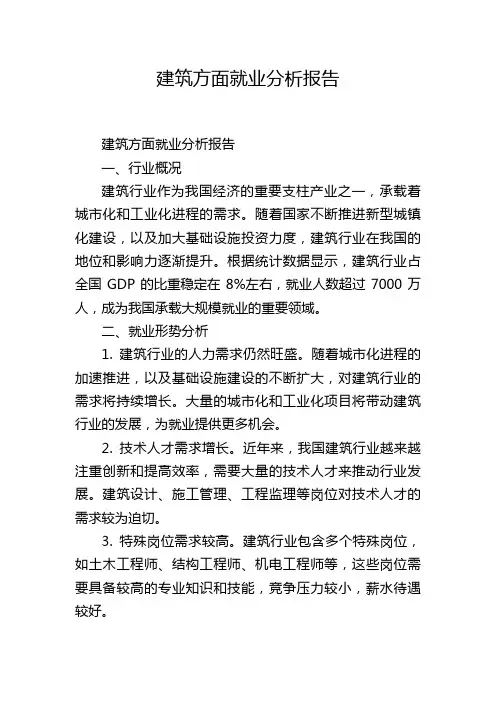 建筑方面就业分析报告

建筑方面就业分析报告

一、行业概况

建筑行业作为我国经济的重要支柱产业之一，承载着城市化和工业化进程的需求。随着国家不断推进新型城镇化建设，以及加大基础设施投资力度，建筑行业在我国的地位和影响力逐渐提升。根据统计数据显示，建筑行业占全国 GDP 的比重稳定在 8%左右，就业人数超过 7000 万人，成为我国承载大规模就业的重要领域。

二、就业形势分析

1. 建筑行业的人力需求仍然旺盛。随着城市化进程的加速推进，以及基础设施建设的不断扩大，对建筑行业的需求将持续增长。大量的城市化和工业化项目将带动建筑行业的发展，为就业提供更多机会。

2. 技术人才需求增长。近年来，我国建筑行业越来越注重创新和提高效率，需要大量的技术人才来推动行业发展。建筑设计、施工管理、工程监理等岗位对技术人才的需求较为迫切。

3. 特殊岗位需求较高。建筑行业包含多个特殊岗位，如土木工程师、结构工程师、机电工程师等，这些岗位需要具备较高的专业知识和技能，竞争压力较小，薪水待遇较好。